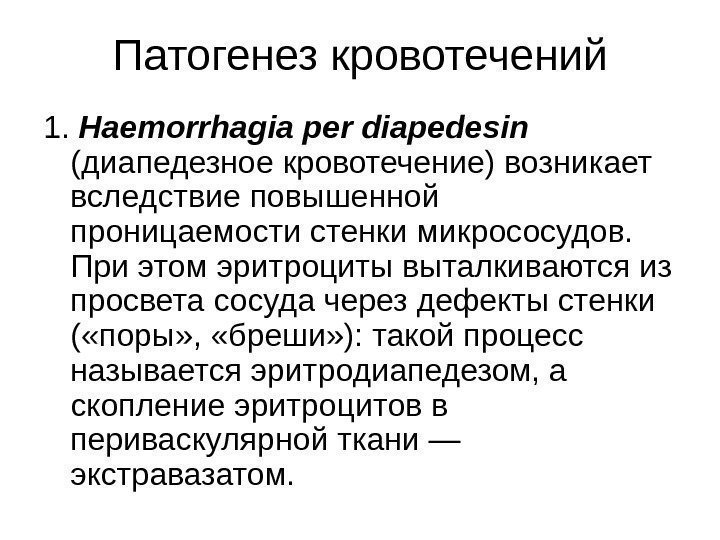 Патогенез кровотечений

1. Haemorrhagia per diapedesin (диапедезное кровотечение) возникает вследствие повышенной проницаемости стенки микрососудов. При этом эритроциты выталкиваются из просвета сосуда через дефекты стенки («поры», «бреши»): такой процесс называется эритродиапедезом, а скопление эритроцитов в периваскулярной ткани — экстравазатом.